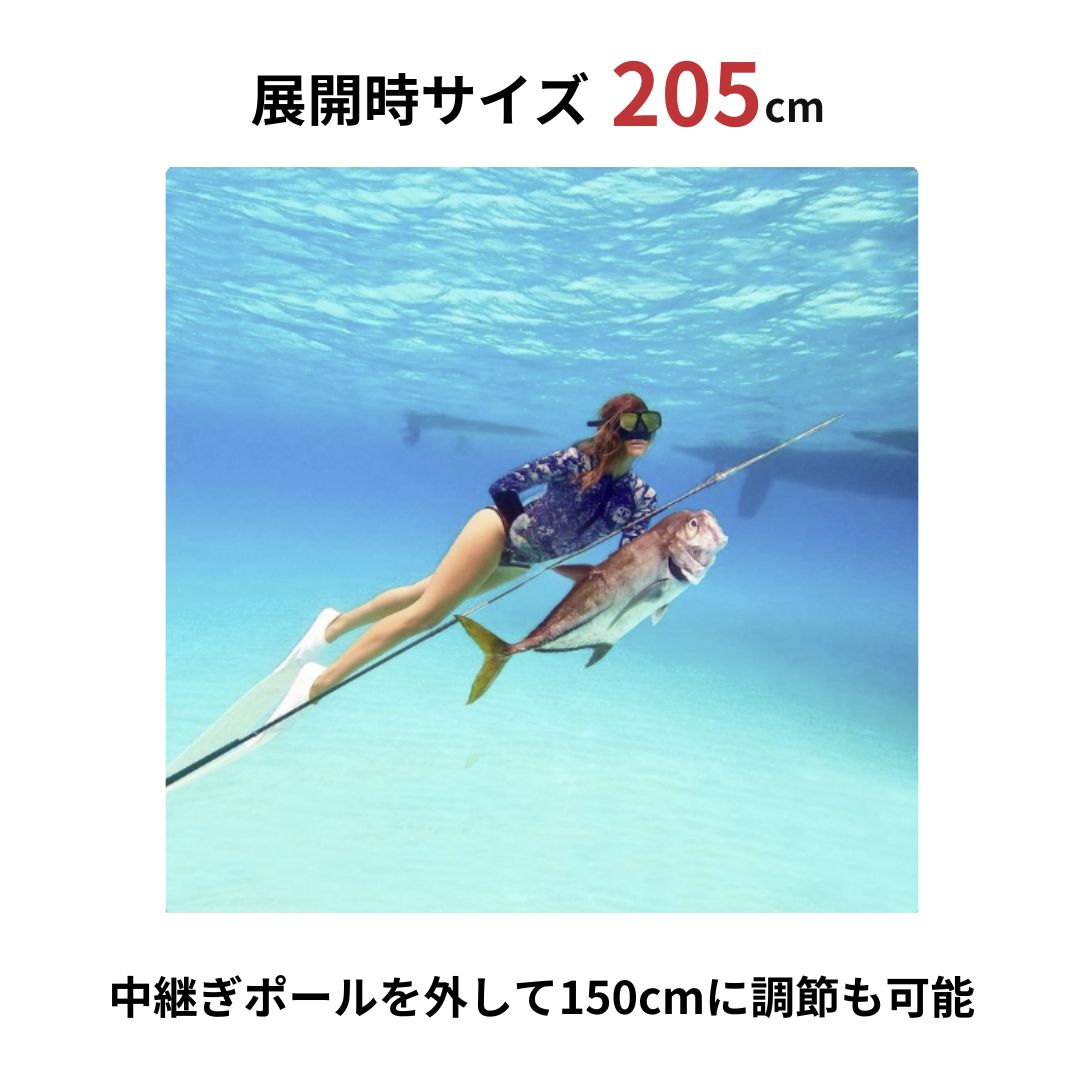 展開時サイズ 205cm

中継ぎポールを外して150cmに調節も可能